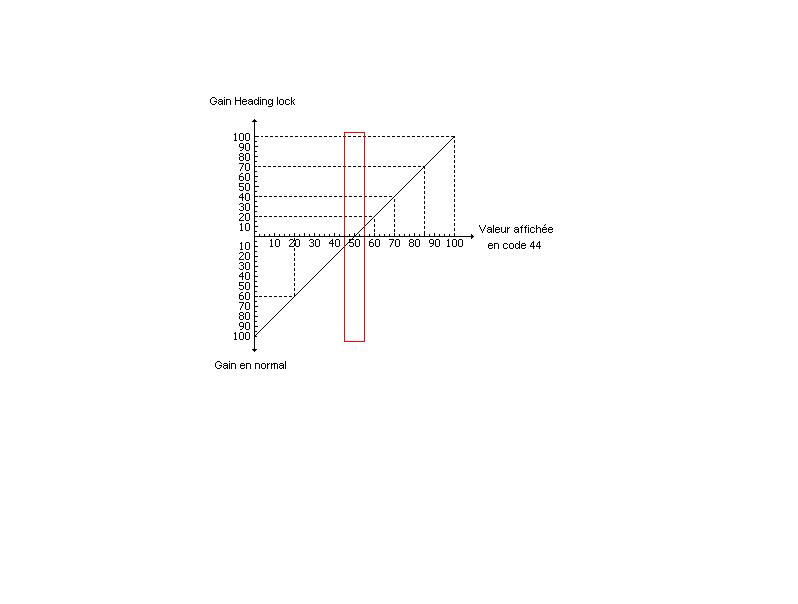 Gain Heading lock

100
90
80
70
60
50
40
30
20
10

10 20 30 40 50 60 70 80 90 100

Valeur affichée en code 44

10
20
30
40
50
60
70
80
90
100

Gain en normal